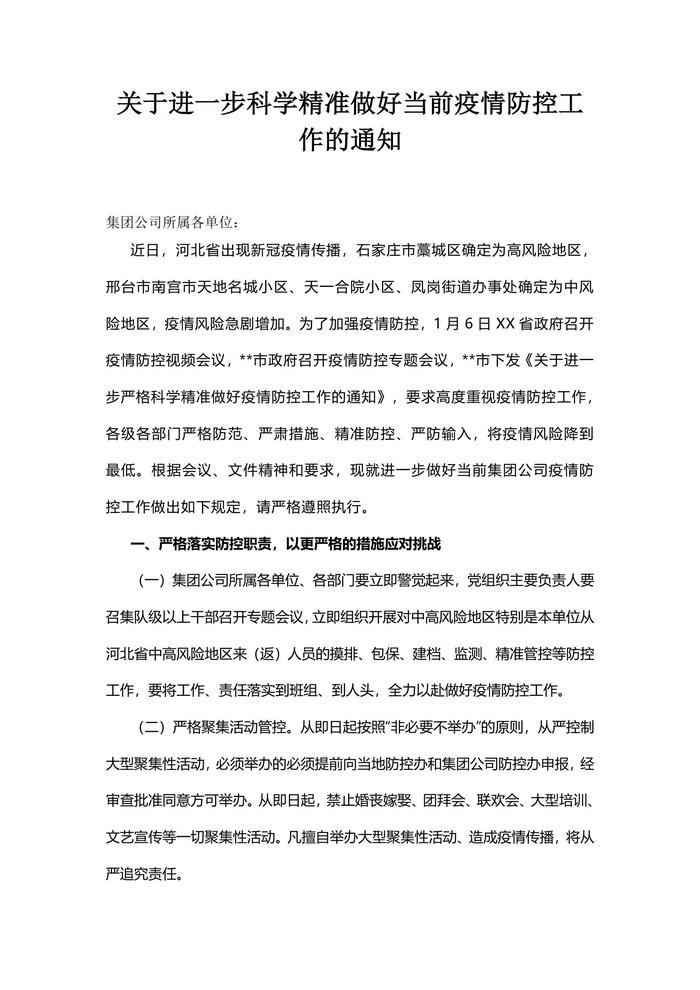 关于进一步科学精准做好当前疫情防控工作的通知

集团公司所属各单位：

近日，河北省出现新冠疫情传播，石家庄市藁城区确定为高风险地区，邢台市南宫市天地名城小区、天一合院小区、凤岗街道办事处确定为中风险地区，疫情风险急剧增加。为了加强疫情防控，1月6日XX省政府召开疫情防控视频会议，**市政府召开疫情防控专题会议，**市下发《关于进一步严格科学精准做好疫情防控工作的通知》，要求高度重视疫情防控工作，各级各部门严格防范、严肃措施、精准防控、严防输入，将疫情风险降到最低。根据会议、文件精神和要求，现就进一步做好当前集团公司疫情防控工作做出如下规定，请严格遵照执行。

一、严格落实防控职责，以更严格的措施应对挑战

（一）集团公司所属各单位、各部门要立即警觉起来，党组织主要负责人要召集队级以上干部召开专题会议，立即组织开展对中高风险地区特别是本单位从河北省中高风险地区来（返）人员的摸排、包保、建档、监测、精准管控等防控工作，要将工作、责任落实到班组、到人头，全力以赴做好疫情防控工作。

（二）严格聚集活动管控。从即日起按照“非必要不举办”的原则，从严控制大型聚集性活动，必须举办的必须提前向当地防控办和集团公司防控办申报，经审查批准同意方可举办。从即日起，禁止婚丧嫁娶、团拜会、联欢会、大型培训、文艺宣传等一切聚集性活动。凡擅自举办大型聚集性活动、造成疫情传播，将从严追究责任。